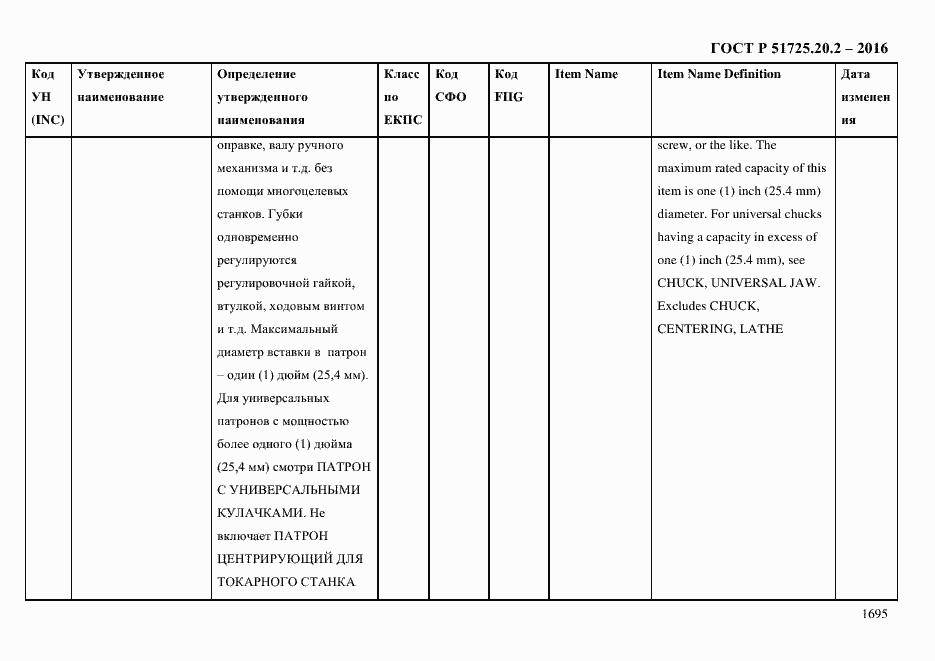 ГОСТ Р 51725.20.2 – 2016

| Код УН (INC) | Утвержденное наименование | Определение утвержденного наименования | Класс по ЕКПС | Код СФО | Код FIIG | Item Name | Item Name Definition | Дата изменения |
|---|---|---|---|---|---|---|---|---|
| | | оправке, валу ручного механизма и т.д. без помощи многоцелевых станков. Губки одновременно регулируются регулировочной гайкой, втулкой, ходовым винтом и т.д. Максимальный диаметр вставки в патрон – один (1) дюйм (25,4 мм). Для универсальных патронов с мощностью более одного (1) дюйма (25,4 мм) смотри ПАТРОН С УНИВЕРСАЛЬНЫМИ КУЛАЧКАМИ. Не включает ПАТРОН ЦЕНТРИРУЮЩИЙ ДЛЯ ТОКАРНОГО СТАНКА | | | | | screw, or the like. The maximum rated capacity of this item is one (1) inch (25.4 mm) diameter. For universal chucks having a capacity in excess of one (1) inch (25.4 mm), see CHUCK, UNIVERSAL JAW. Excludes CHUCK, CENTERING, LATHE | |

1695